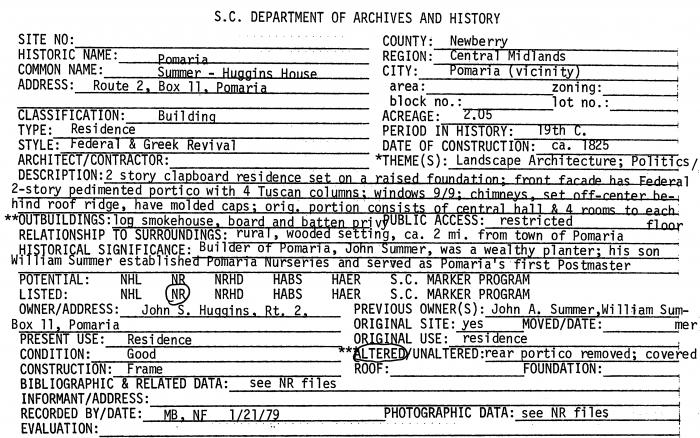 S.C. DEPARTMENT OF ARCHIVES AND HISTORY

SITE NO:
HISTORIC NAME: Pomaria
COMMON NAME: Summer - Huggins House
ADDRESS: Route 2, Box 11, Pomaria

COUNTY: Newberry
REGION: Central Midlands
CITY: Pomaria (vicinity)
area: zoning:
block no.: lot no.:

CLASSIFICATION: Building
TYPE: Residence
STYLE: Federal & Greek Revival
ARCHITECT/CONTRACTOR:

ACREAGE: 2.05
PERIOD IN HISTORY: 19th C.
DATE OF CONSTRUCTION: ca. 1825
*THEME(S): Landscape Architecture; Politics/

DESCRIPTION: 2 story clapboard residence set on a raised foundation; front facade has Federal 2-story pedimented portico with 4 Tuscan columns; windows 9/9; chimneys, set off-center behind roof ridge, have molded caps; orig. portion consists of central hall & 4 rooms to each floor
**OUTBUILDINGS: log smokehouse, board and batten privy
PUBLIC ACCESS: restricted
RELATIONSHIP TO SURROUNDINGS: rural, wooded setting, ca. 2 mi. from town of Pomaria
HISTORICAL SIGNIFICANCE: Builder of Pomaria, John Summer, was a wealthy planter; his son William Summer established Pomaria Nurseries and served as Pomaria's first Postmaster

POTENTIAL: NHL NR NRHD HABS HAER S.C. MARKER PROGRAM
LISTED: NHL NR NRHD HABS HAER S.C. MARKER PROGRAM

OWNER/ADDRESS: John S. Huggins, Rt. 2, Box 11, Pomaria
PREVIOUS OWNER(S): John A. Summer, William Summer
ORIGINAL SITE: yes MOVED/DATE:
PRESENT USE: Residence
ORIGINAL USE: residence
CONDITION: Good
**ALTERED/UNALTERED: rear portico removed; covered
CONSTRUCTION: Frame
ROOF: FOUNDATION:
BIBLIOGRAPHIC & RELATED DATA: see NR files
INFORMANT/ADDRESS:
RECORDED BY/DATE: MB, NF 1/21/79
PHOTOGRAPHIC DATA: see NR files
EVALUATION: